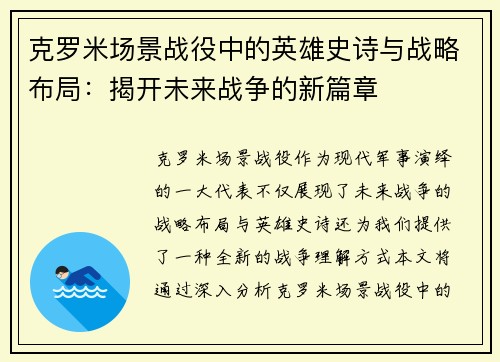 克罗米场景战役中的英雄史诗与战略布局：揭开未来战争的新篇章

克罗米场景战役作为现代军事演绎的一大代表不仅展现了未来战争的战略布局与英雄史诗还为我们提供了一种全新的战争理解方式本文将通过深入分析克罗米场景战役中的